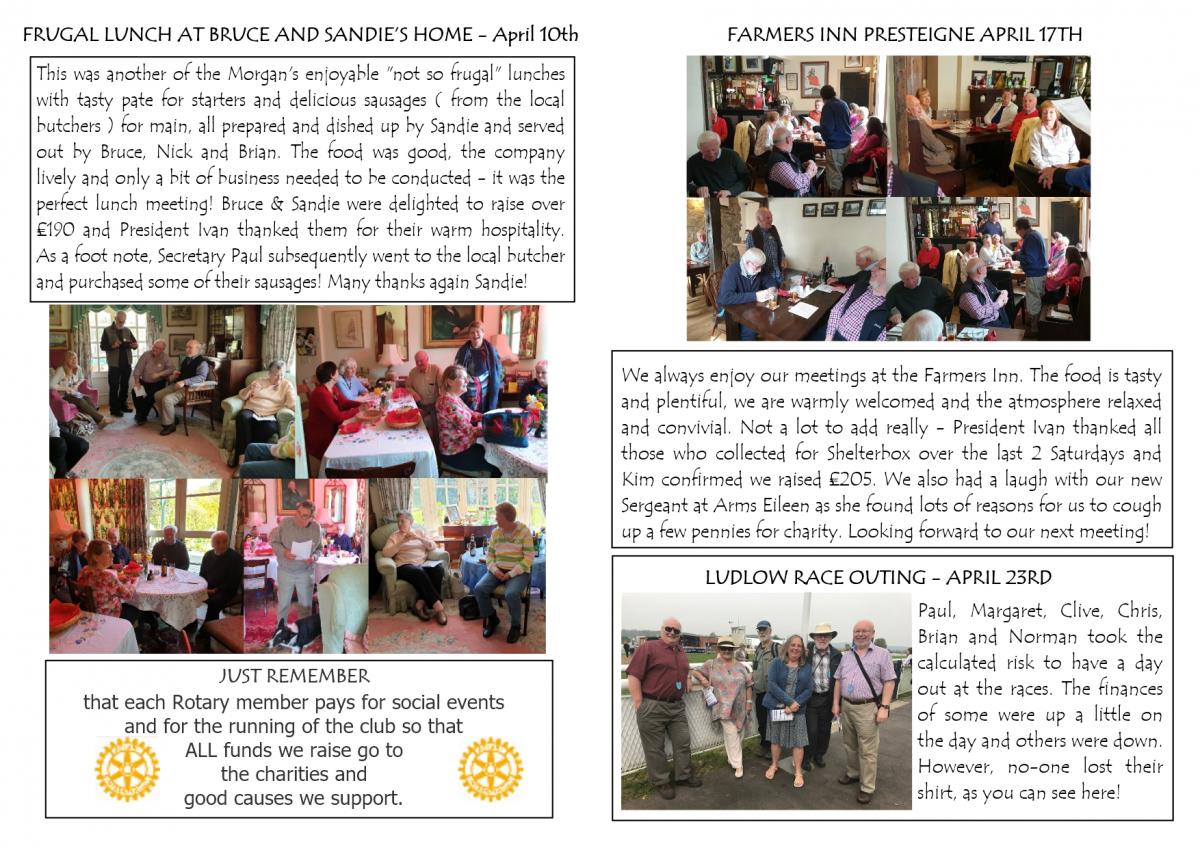 FRUGAL LUNCH AT BRUCE AND SANDIE'S HOME – April 10th

This was another of the Morgan's enjoyable "not so frugal" lunches with tasty pate for starters and delicious sausages ( from the local butchers ) for main, all prepared and dished up by Sandie and served out by Bruce, Nick and Brian. The food was good, the company lively and only a bit of business needed to be conducted – it was the perfect lunch meeting! Bruce & Sandie were delighted to raise over £190 and President Ivan thanked them for their warm hospitality. As a foot note, Secretary Paul subsequently went to the local butcher and purchased some of their sausages! Many thanks again Sandie!

JUST REMEMBER
that each Rotary member pays for social events and for the running of the club so that ALL funds we raise go to the charities and good causes we support.

FARMERS INN PRESTEIGNE APRIL 17TH

We always enjoy our meetings at the Farmers Inn. The food is tasty and plentiful, we are warmly welcomed and the atmosphere relaxed and convivial. Not a lot to add really – President Ivan thanked all those who collected for Shelterbox over the last 2 Saturdays and Kim confirmed we raised £205. We also had a laugh with our new Sergeant at Arms Eileen as she found lots of reasons for us to cough up a few pennies for charity. Looking forward to our next meeting!

LUDLOW RACE OUTING – APRIL 23RD

Paul, Margaret, Clive, Chris, Brian and Norman took the calculated risk to have a day out at the races. The finances of some were up a little on the day and others were down. However, no-one lost their shirt, as you can see here!